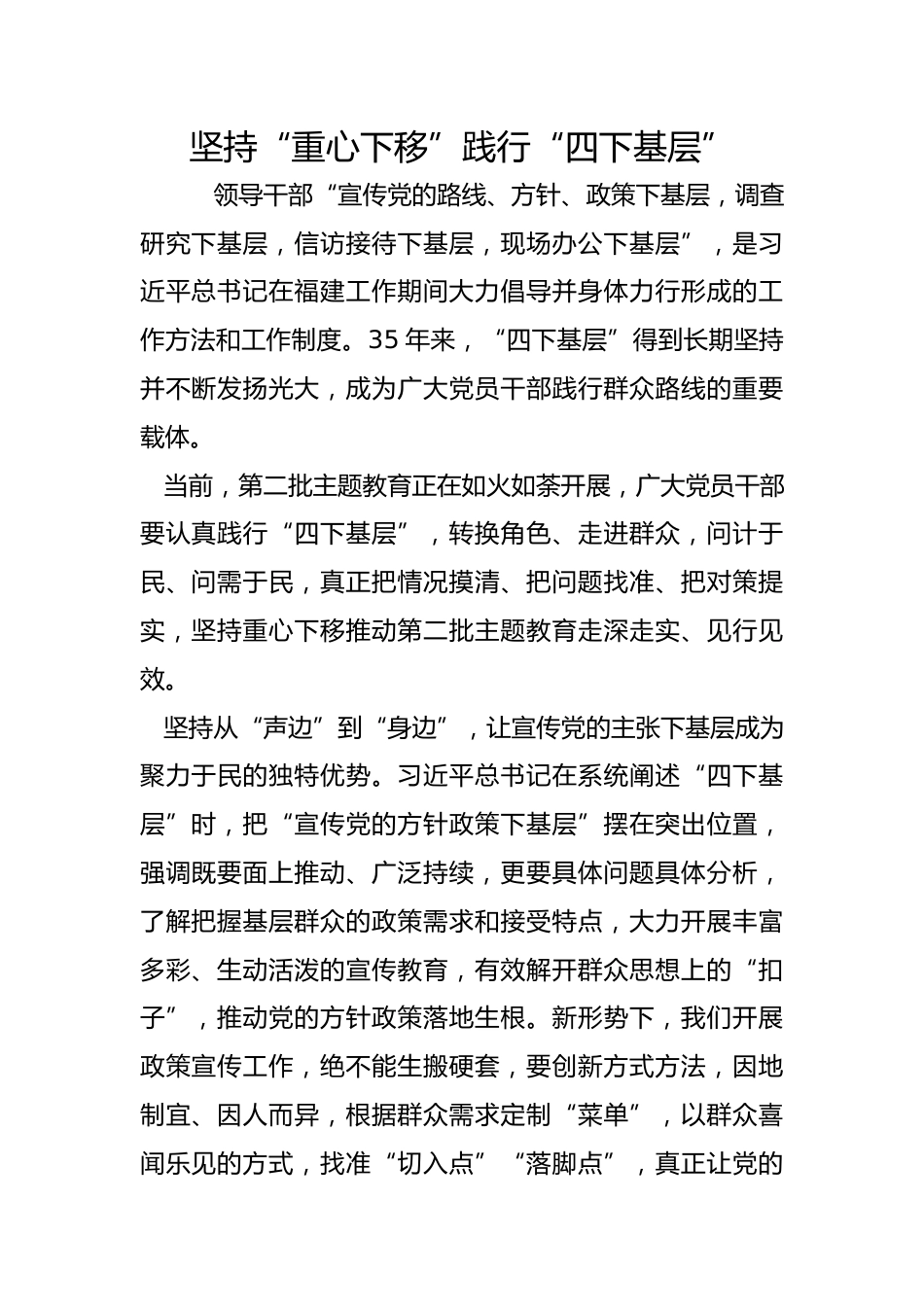 坚持“重心下移”践行“四下基层”

领导干部“宣传党的路线、方针、政策下基层，调查研究下基层，信访接待下基层，现场办公下基层”，是习近平总书记在福建工作期间大力倡导并身体力行形成的工作方法和工作制度。35年来，“四下基层”得到长期坚持并不断发扬光大，成为广大党员干部践行群众路线的重要载体。

当前，第二批主题教育正在如火如荼开展，广大党员干部要认真践行“四下基层”，转换角色、走进群众，问计于民、问需于民，真正把情况摸清、把问题找准、把对策提实，坚持重心下移推动第二批主题教育走深走实、见行见效。

坚持从“声边”到“身边”，让宣传党的主张下基层成为聚力于民的独特优势。习近平总书记在系统阐述“四下基层”时，把“宣传党的方针政策下基层”摆在突出位置，强调既要面上推动、广泛持续，更要具体问题具体分析，了解把握基层群众的政策需求和接受特点，大力开展丰富多彩、生动活泼的宣传教育，有效解开群众思想上的“扣子”，推动党的方针政策落地生根。新形势下，我们开展政策宣传工作，绝不能生搬硬套，要创新方式方法，因地制宜、因人而异，根据群众需求定制“菜单”，以群众喜闻乐见的方式，找准“切入点”“落脚点”，真正让党的